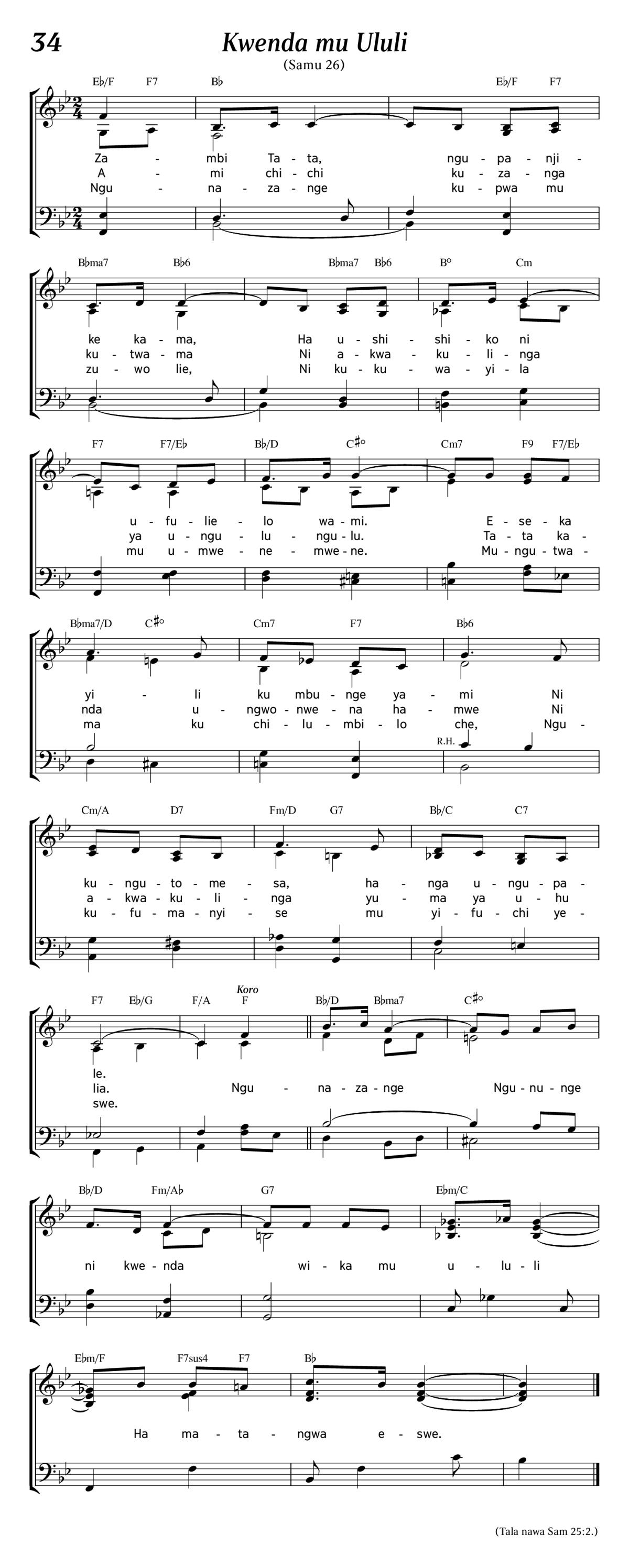 34

Kwenda mu Ululi

(Samu 26)

E♭/F F7 B♭ E♭/F F7

Za - mbi Ta - ta, ngu - pa - nji -
A - mi chi - chi ku - za - nga
Ngu - na - za - nge ku - pwa mu

B♭ma7 B♭6 B♭ma7 B♭6 B° Cm

ke ka - ma, Ha u - shi - shi - ko ni
ku - twa - ma Ni a - kwa - ku - li - nga
zu - wo lie, Ni ku - ku - wa - yi - la

F7 F7/E♭ B♭/D C♯° Cm7 F9 F7/E♭

u - fu - lie - lo wa - mi. E - se - ka
ya u - ngu - lu - ngu - lu. Ta - ta ka -
mu u - mwe - ne - mwe - ne. Mu - ngu - twa -

B♭ma7/D C♯° Cm7 F7 B♭6

yi - li ku mbu - nge ya - mi Ni
nda u - ngwo - nwe - na ha - mwe Ni
ma ku chi - lu - mbi - lo che, Ngu -

R.H.

Cm/A D7 Fm/D G7 B♭/C C7

ku - ngu - to - me - sa, ha - nga u - ngu - pa -
a - kwa - ku - li - nga yu - ma ya u - hu
ku - fu - ma - nyi - se mu yi - fu - chi ye -

F7 E♭/G F/A F B♭/D B♭ma7 C♯°

Koro

le.
lia. Ngu - na - za - nge Ngu - nu - nge
swe.

B♭/D Fm/A♭ G7 E♭m/C

ni kwe - nda wi - ka mu u - lu - li

E♭m/F F7sus4 F7 B♭

Ha ma - ta - ngwa e - swe.

(Tala nawa Sam 25:2.)